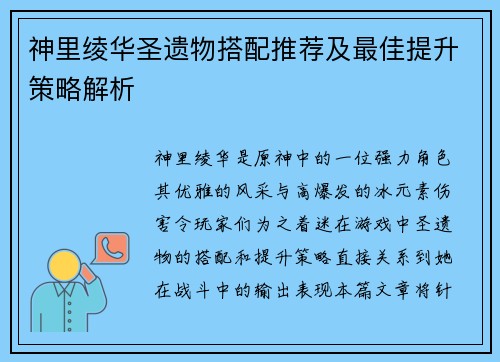 神里绫华圣遗物搭配推荐及最佳提升策略解析

神里绫华是原神中的一位强力角色其优雅的风采与高爆发的冰元素伤害令玩家们为之着迷在游戏中圣遗物的搭配和提升策略直接关系到她在战斗中的输出表现本篇文章将针